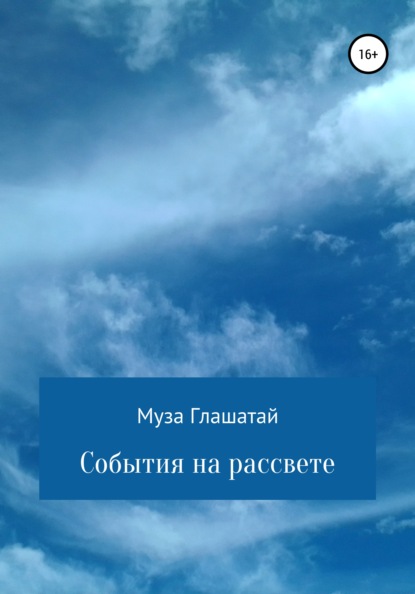 16+

Муза Глашатай

События на рассвете